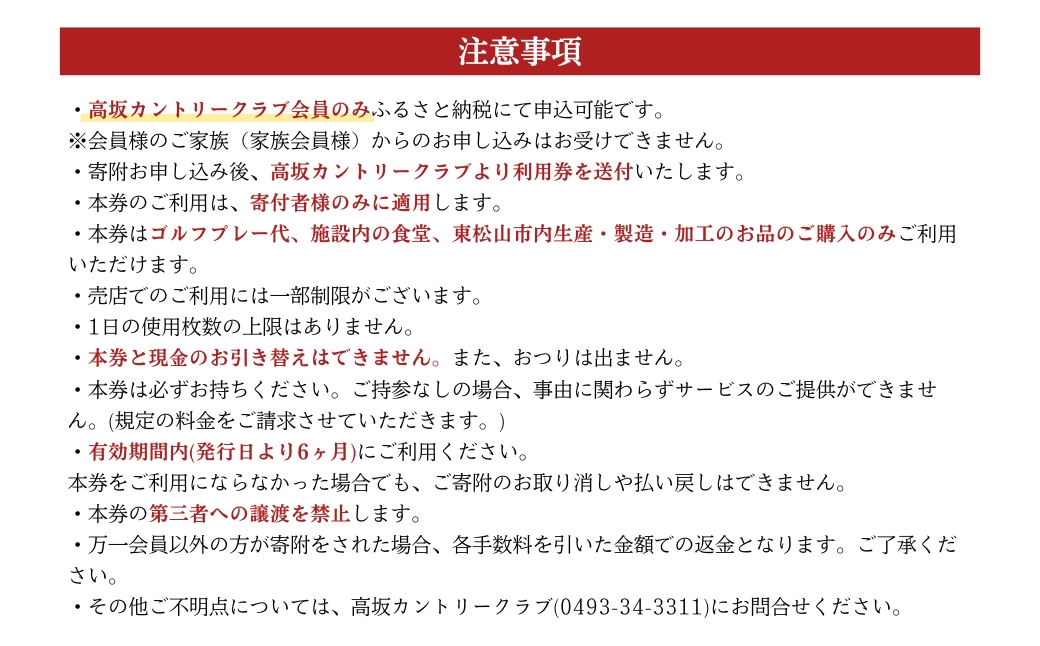 注意事項

・高坂カントリークラブ会員のみふるさと納税にて申込可能です。
※会員様のご家族（家族会員様）からのお申し込みはお受けできません。
・寄附お申し込み後、高坂カントリークラブより利用券を送付いたします。
・本券のご利用は、寄付者様のみに適用します。
・本券はゴルフプレー代、施設内の食堂、東松山市内生産・製造・加工のお品のご購入のみご利用いただけます。
・売店でのご利用には一部制限がございます。
・1日の使用枚数の上限はありません。
・本券と現金のお引き替えはできません。また、おつりは出ません。
・本券は必ずお持ちください。ご持参なしの場合、事由に関わらずサービスのご提供ができません。(規定の料金をご請求させていただきます。)
・有効期間内(発行日より6ヶ月)にご利用ください。
本券をご利用にならなかった場合でも、ご寄附のお取り消しや払い戻しはできません。
・本券の第三者への譲渡を禁止します。
・万一会員以外の方が寄附をされた場合、各手数料を引いた金額での返金となります。ご了承ください。
・その他ご不明点については、高坂カントリークラブ(0493-34-3311)にお問合せください。